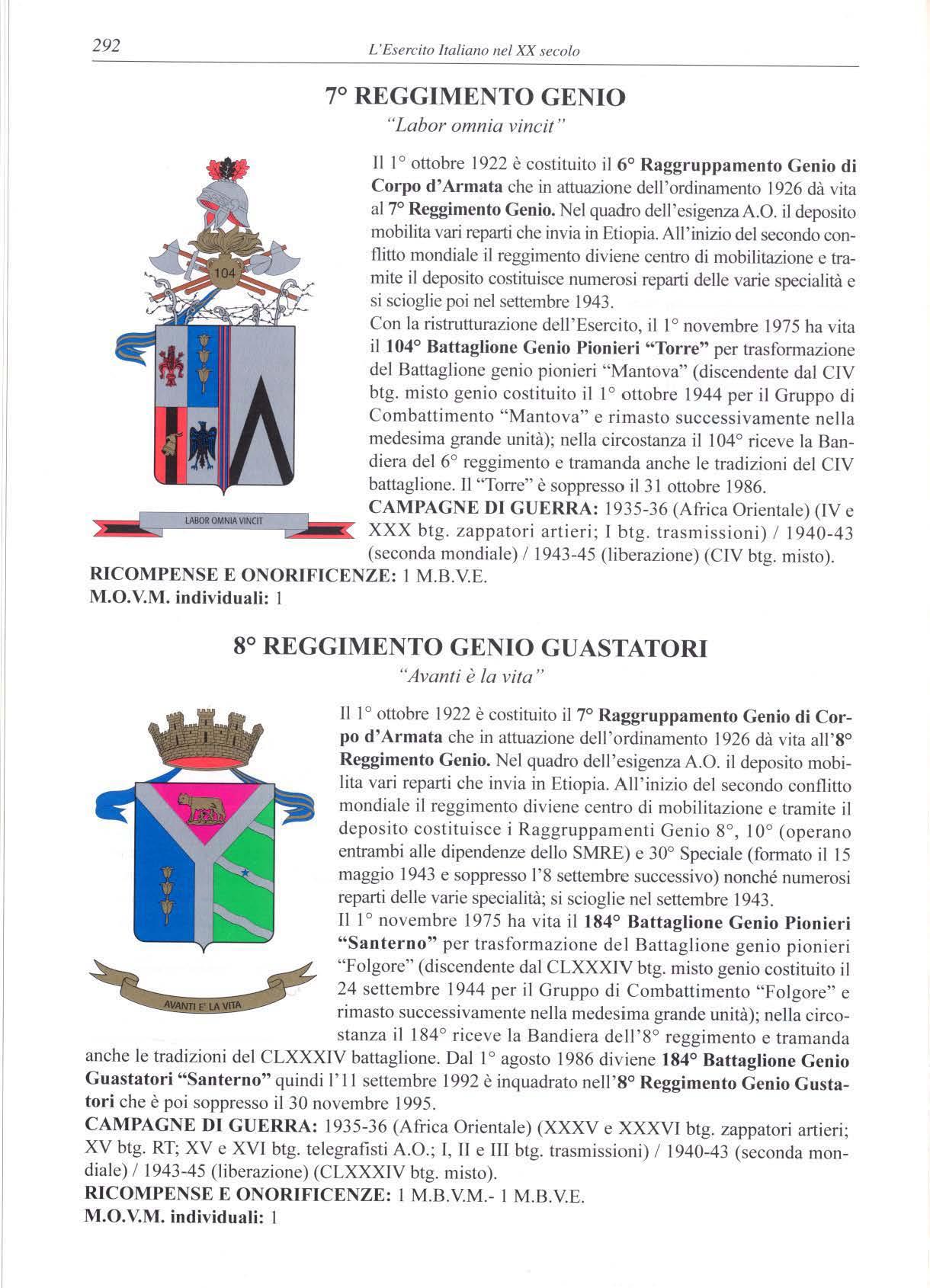 292 L'Esercito Italiano nel XX secolo

7° REGGIMENTO GENIO
"Labor omnia vincit"

104

LABOR OMNIA VINCIT

Il 1° ottobre 1922 è costituito il 6° Raggruppamento Genio di Corpo d'Armata che in attuazione dell'ordinamento 1926 dà vita al 7° Reggimento Genio. Nel quadro dell'esigenza A.O. il deposito mobilita vari reparti che invia in Etiopia. All'inizio del secondo conflitto mondiale il reggimento diviene centro di mobilitazione e tramite il deposito costituisce numerosi reparti delle varie specialità e si scioglie poi nel settembre 1943.
Con la ristrutturazione dell'Esercito, il 1° novembre 1975 ha vita il 104° Battaglione Genio Pionieri "Torre" per trasformazione del Battaglione genio pionieri "Mantova" (discendente dal CIV btg. misto genio costituito il 1° ottobre 1944 per il Gruppo di Combattimento "Mantova" e rimasto successivamente nella medesima grande unità); nella circostanza il 104° riceve la Bandiera del 6° reggimento e tramanda anche le tradizioni del CIV battaglione. Il "Torre" è soppresso il 31 ottobre 1986.
CAMPAGNE DI GUERRA: 1935-36 (Africa Orientale) (IV e XXX btg. zappatori artieri; I btg. trasmissioni) / 1940-43 (seconda mondiale) / 1943-45 (liberazione) (CIV btg. misto).
RICOMPENSE E ONORIFICENZE: 1 M.B.V.E.
M.O.V.M. individuali: 1

8° REGGIMENTO GENIO GUASTATORI
"Avanti è la vita"

AVANTI E' LA VITA

Il 1° ottobre 1922 è costituito il 7° Raggruppamento Genio di Corpo d'Armata che in attuazione dell'ordinamento 1926 dà vita all'8° Reggimento Genio. Nel quadro dell'esigenza A.O. il deposito mobilita vari reparti che invia in Etiopia. All'inizio del secondo conflitto mondiale il reggimento diviene centro di mobilitazione e tramite il deposito costituisce i Raggruppamenti Genio 8°, 10° (operano entrambi alle dipendenze dello SMRE) e 30° Speciale (formato il 15 maggio 1943 e soppresso l'8 settembre successivo) nonché numerosi reparti delle varie specialità; si scioglie nel settembre 1943.
Il 1° novembre 1975 ha vita il 184° Battaglione Genio Pionieri "Santerno" per trasformazione del Battaglione genio pionieri "Folgore" (discendente dal CLXXXIV btg. misto genio costituito il 24 settembre 1944 per il Gruppo di Combattimento "Folgore" e rimasto successivamente nella medesima grande unità); nella circostanza il 184° riceve la Bandiera dell'8° reggimento e tramanda anche le tradizioni del CLXXXIV battaglione. Dal 1° agosto 1986 diviene 184° Battaglione Genio Guastatori "Santerno" quindi l'11 settembre 1992 è inquadrato nell'8° Reggimento Genio Gustatori che è poi soppresso il 30 novembre 1995.
CAMPAGNE DI GUERRA: 1935-36 (Africa Orientale) (XXXV e XXXVI btg. zappatori artieri; XV btg. RT; XV e XVI btg. telegrafisti A.O.; I, II e III btg. trasmissioni) / 1940-43 (seconda mondiale) / 1943-45 (liberazione) (CLXXXIV btg. misto).
RICOMPENSE E ONORIFICENZE: 1 M.B.V.M.- 1 M.B.V.E.
M.O.V.M. individuali: 1